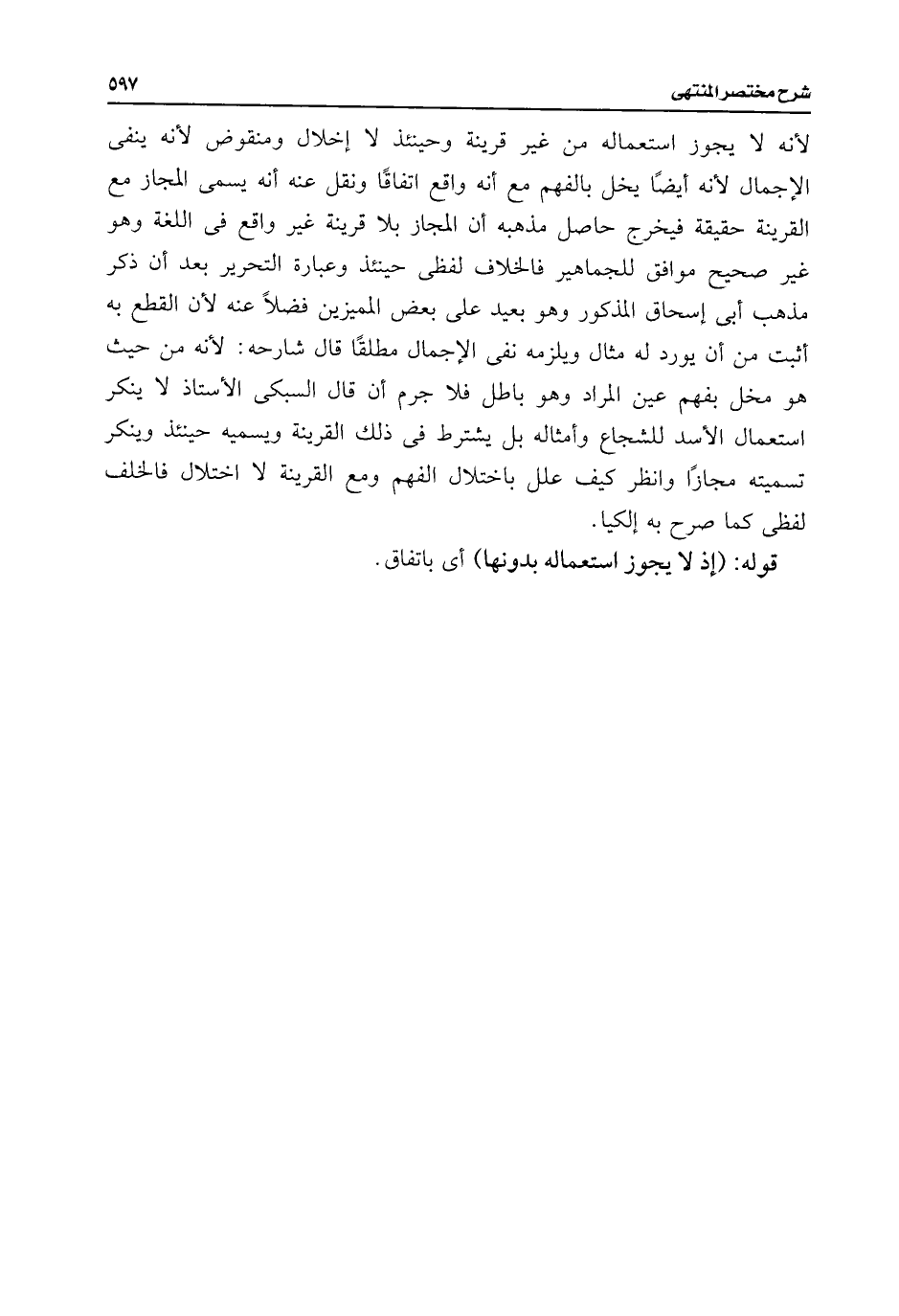 شرح مختصر المنتهى ٥٩٧

لأنه لا يجوز استعماله من غير قرينة وحينئذ لا إخلال ومنقوض لأنه ينفى الإجمال لأنه أيضًا يخل بالفهم مع أنه واقع اتفاقًا ونقل عنه أنه يسمى المجاز مع القرينة حقيقة فيخرج حاصل مذهبه أن المجاز بلا قرينة غير واقع فى اللغة وهو غير صحيح موافق للجماهير فالخلاف لفظى حينئذ وعبارة التحرير بعد أن ذكر مذهب أبى إسحاق المذكور وهو بعيد على بعض المميزين فضلاً عنه لأن القطع به أثبت من أن يورد له مثال ويلزمه نفى الإجمال مطلقًا قال شارحه: لأنه من حيث هو مخل بفهم عين المراد وهو باطل فلا جرم أن قال السبكى الأستاذ لا ينكر استعمال الأسد للشجاع وأمثاله بل يشترط فى ذلك القرينة ويسميه حينئذ وينكر تسميته مجازًا وانظر كيف علل باختلال الفهم ومع القرينة لا اختلال فالخلف لفظى كما صرح به إلكيا.

قوله: (إذ لا يجوز استعماله بدونها) أى باتفاق.